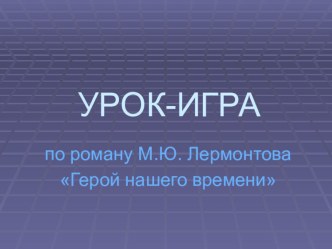 УРОК-ИГРА

по роману М.Ю. Лермонтова «Герой нашего времени»